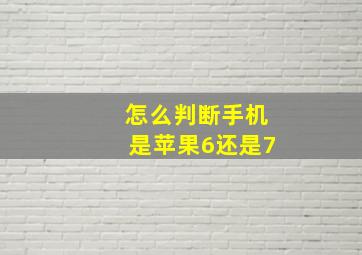 怎么判断手机
是苹果6还是7